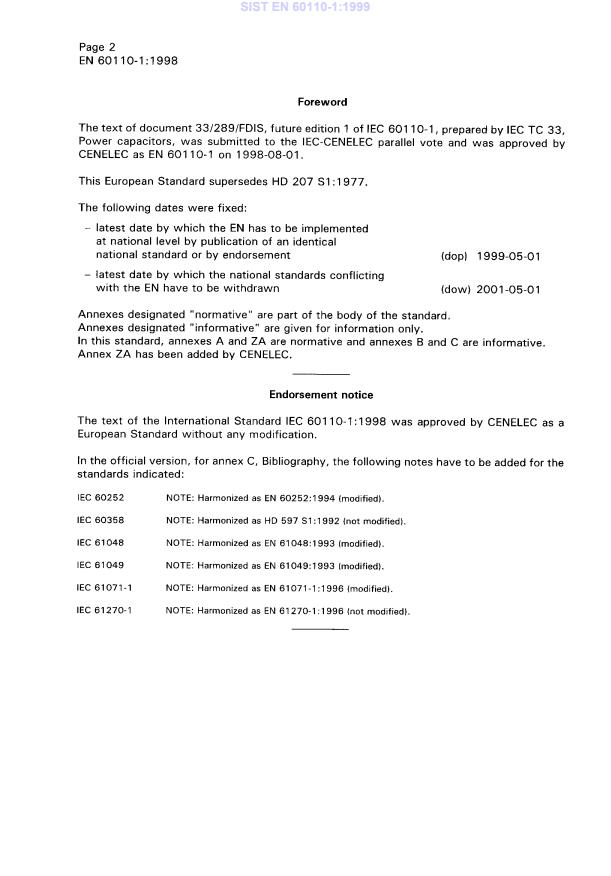 SIST EN 60110-1:1999

Page 2
EN 60110-1:1998

Foreword

The text of document 33/289/FDIS, future edition 1 of IEC 60110-1, prepared by IEC TC 33, Power capacitors, was submitted to the IEC-CENELEC parallel vote and was approved by CENELEC as EN 60110-1 on 1998-08-01.

This European Standard supersedes HD 207 S1:1977.

The following dates were fixed:

– latest date by which the EN has to be implemented at national level by publication of an identical national standard or by endorsement (dop) 1999-05-01

– latest date by which the national standards conflicting with the EN have to be withdrawn (dow) 2001-05-01

Annexes designated "normative" are part of the body of the standard.
Annexes designated "informative" are given for information only.
In this standard, annexes A and ZA are normative and annexes B and C are informative.
Annex ZA has been added by CENELEC.

Endorsement notice

The text of the International Standard IEC 60110-1:1998 was approved by CENELEC as a European Standard without any modification.

In the official version, for annex C, Bibliography, the following notes have to be added for the standards indicated:

IEC 60252 NOTE: Harmonized as EN 60252:1994 (modified).

IEC 60358 NOTE: Harmonized as HD 597 S1:1992 (not modified).

IEC 61048 NOTE: Harmonized as EN 61048:1993 (modified).

IEC 61049 NOTE: Harmonized as EN 61049:1993 (modified).

IEC 61071-1 NOTE: Harmonized as EN 61071-1:1996 (modified).

IEC 61270-1 NOTE: Harmonized as EN 61270-1:1996 (not modified).